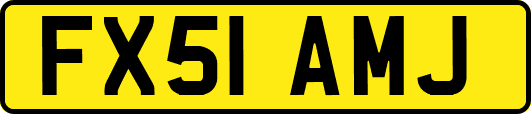 FX51 AMJ